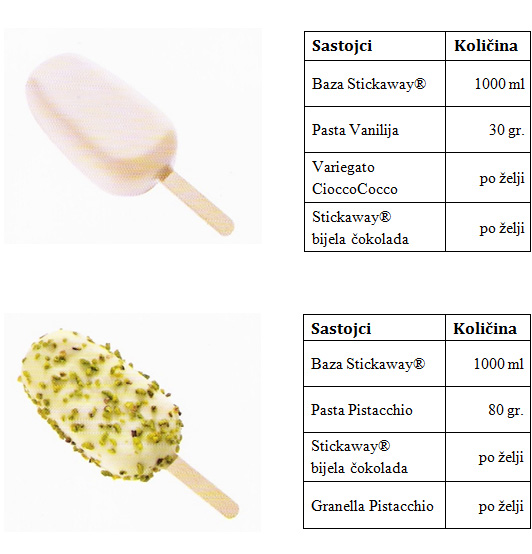 | Sastojci | Količina |
|---|---|
| Baza Stickaway® | 1000 ml |
| Pasta Vanilija | 30 gr. |
| Variegato CioccoCocco | po želji |
| Stickaway® bijela čokolada | po želji |

| Sastojci | Količina |
|---|---|
| Baza Stickaway® | 1000 ml |
| Pasta Pistacchio | 80 gr. |
| Stickaway® bijela čokolada | po želji |
| Granella Pistacchio | po želji |